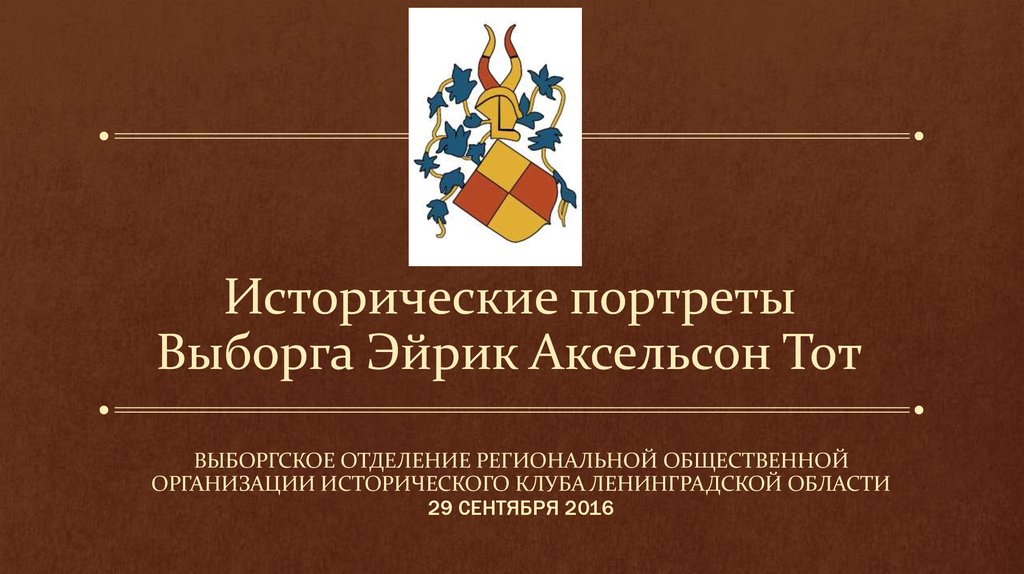 Исторические портреты Выборга Эйрик Аксельсон Тот

ВЫБОРГСКОЕ ОТДЕЛЕНИЕ РЕГИОНАЛЬНОЙ ОБЩЕСТВЕННОЙ ОРГАНИЗАЦИИ ИСТОРИЧЕСКОГО КЛУБА ЛЕНИНГРАДСКОЙ ОБЛАСТИ
29 СЕНТЯБРЯ 2016